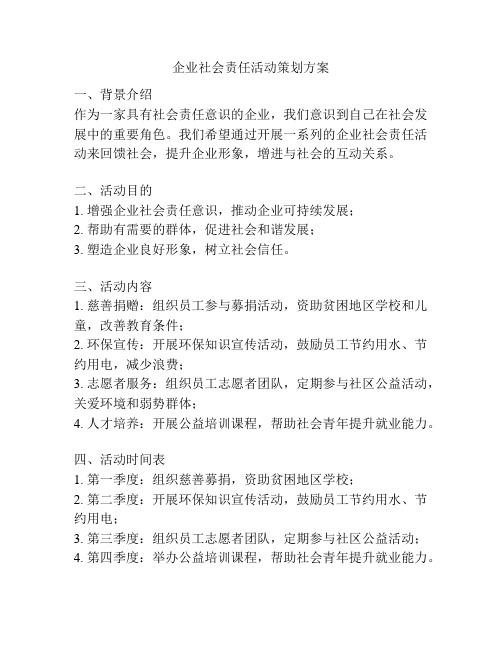 企业社会责任活动策划方案

一、背景介绍
作为一家具有社会责任意识的企业，我们意识到自己在社会发展中的重要角色。我们希望通过开展一系列的企业社会责任活动来回馈社会，提升企业形象，增进与社会的互动关系。

二、活动目的
1. 增强企业社会责任意识，推动企业可持续发展；
2. 帮助有需要的群体，促进社会和谐发展；
3. 塑造企业良好形象，树立社会信任。

三、活动内容
1. 慈善捐赠：组织员工参与募捐活动，资助贫困地区学校和儿童，改善教育条件；
2. 环保宣传：开展环保知识宣传活动，鼓励员工节约用水、节约用电，减少浪费；
3. 志愿者服务：组织员工志愿者团队，定期参与社区公益活动，关爱环境和弱势群体；
4. 人才培养：开展公益培训课程，帮助社会青年提升就业能力。

四、活动时间表
1. 第一季度：组织慈善募捐，资助贫困地区学校；
2. 第二季度：开展环保知识宣传活动，鼓励员工节约用水、节约用电；
3. 第三季度：组织员工志愿者团队，定期参与社区公益活动；
4. 第四季度：举办公益培训课程，帮助社会青年提升就业能力。